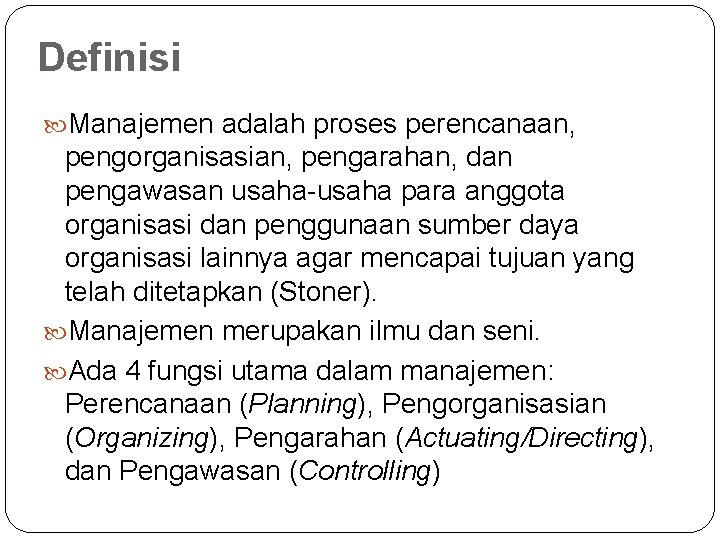 Definisi

Manajemen adalah proses perencanaan, pengorganisasian, pengarahan, dan pengawasan usaha-usaha para anggota organisasi dan penggunaan sumber daya organisasi lainnya agar mencapai tujuan yang telah ditetapkan (Stoner).

Manajemen merupakan ilmu dan seni.

Ada 4 fungsi utama dalam manajemen: Perencanaan (Planning), Pengorganisasian (Organizing), Pengarahan (Actuating/Directing), dan Pengawasan (Controlling)